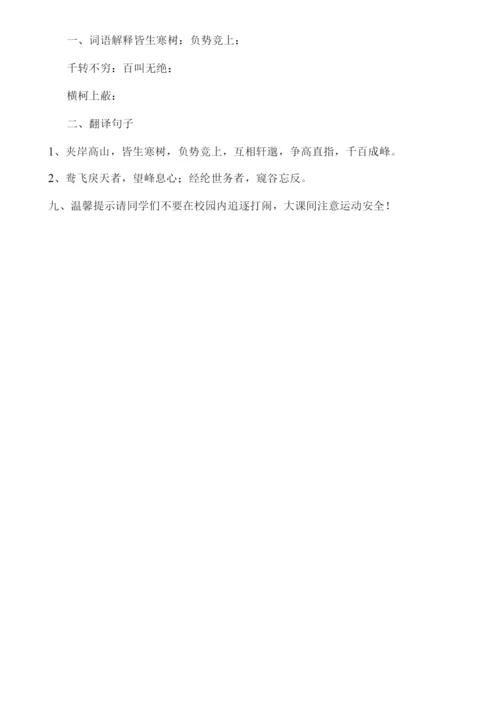 一、词语解释皆生寒树：负势竞上：

千转不穷：百叫无绝：

横柯上蔽：

二、翻译句子

1、夹岸高山，皆生寒树，负势竞上，互相轩邈，争高直指，千百成峰。

2、鸢飞戾天者，望峰息心；经纶世务者，窥谷忘反。

九、温馨提示请同学们不要在校园内追逐打闹，大课间注意运动安全！